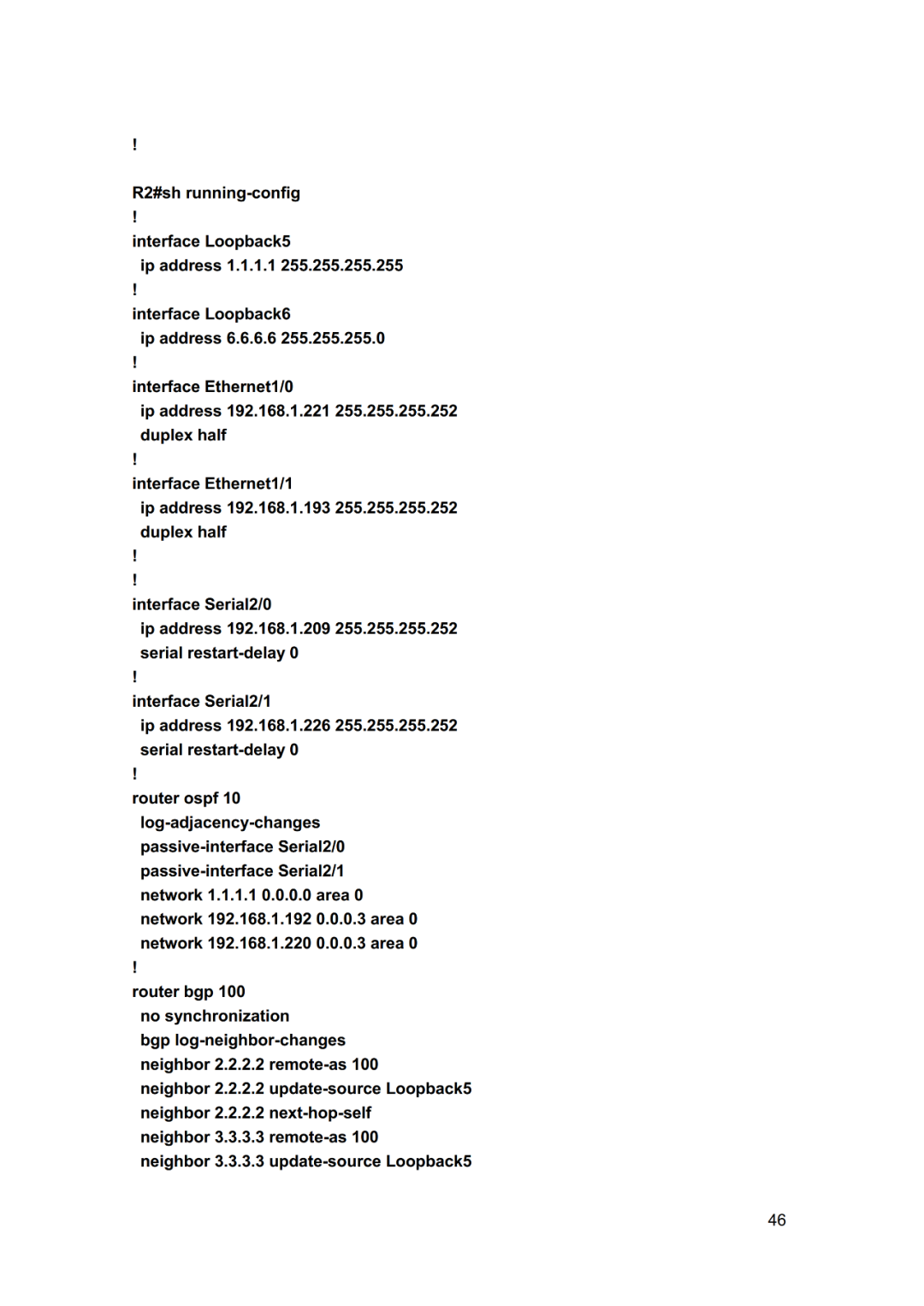 !

R2#sh running-config
!
interface Loopback5
ip address 1.1.1.1 255.255.255.255
!
interface Loopback6
ip address 6.6.6.6 255.255.255.0
!
interface Ethernet1/0
ip address 192.168.1.221 255.255.255.252
duplex half
!
interface Ethernet1/1
ip address 192.168.1.193 255.255.255.252
duplex half
!
!
interface Serial2/0
ip address 192.168.1.209 255.255.255.252
serial restart-delay 0
!
interface Serial2/1
ip address 192.168.1.226 255.255.255.252
serial restart-delay 0
!
router ospf 10
log-adjacency-changes
passive-interface Serial2/0
passive-interface Serial2/1
network 1.1.1.1 0.0.0.0 area 0
network 192.168.1.192 0.0.0.3 area 0
network 192.168.1.220 0.0.0.3 area 0
!
router bgp 100
no synchronization
bgp log-neighbor-changes
neighbor 2.2.2.2 remote-as 100
neighbor 2.2.2.2 update-source Loopback5
neighbor 2.2.2.2 next-hop-self
neighbor 3.3.3.3 remote-as 100
neighbor 3.3.3.3 update-source Loopback5

46